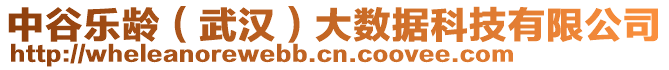 中谷乐龄（武汉）大数据科技有限公司
http://wheleanorewebb.cn.coovee.com